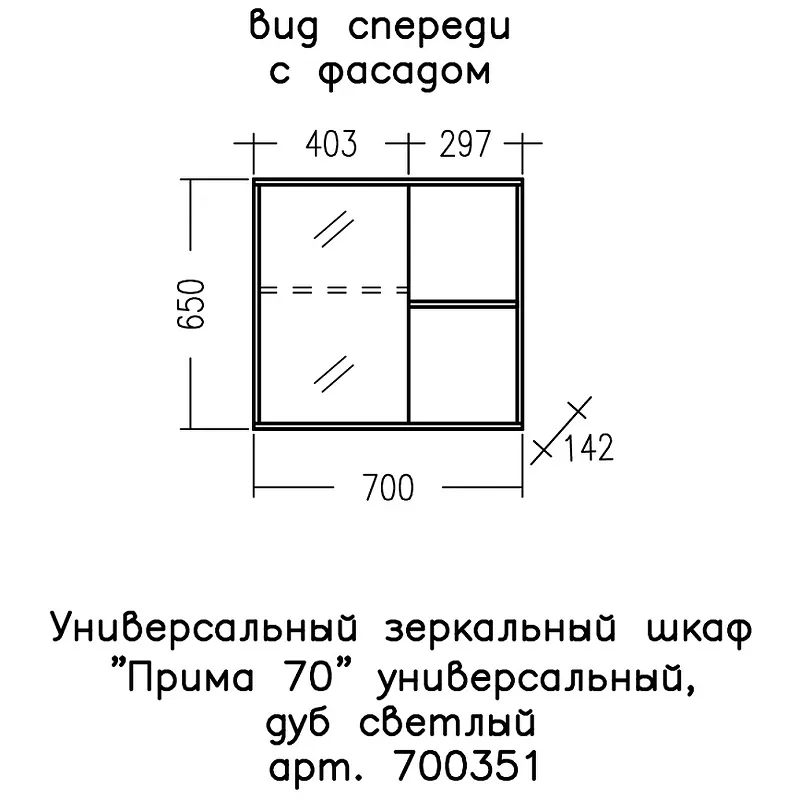 вид спереди
с фасадом

403
297
650
142
700

Универсальный зеркальный шкаф
"Прима 70" универсальный,
дуб светлый
арт. 700351